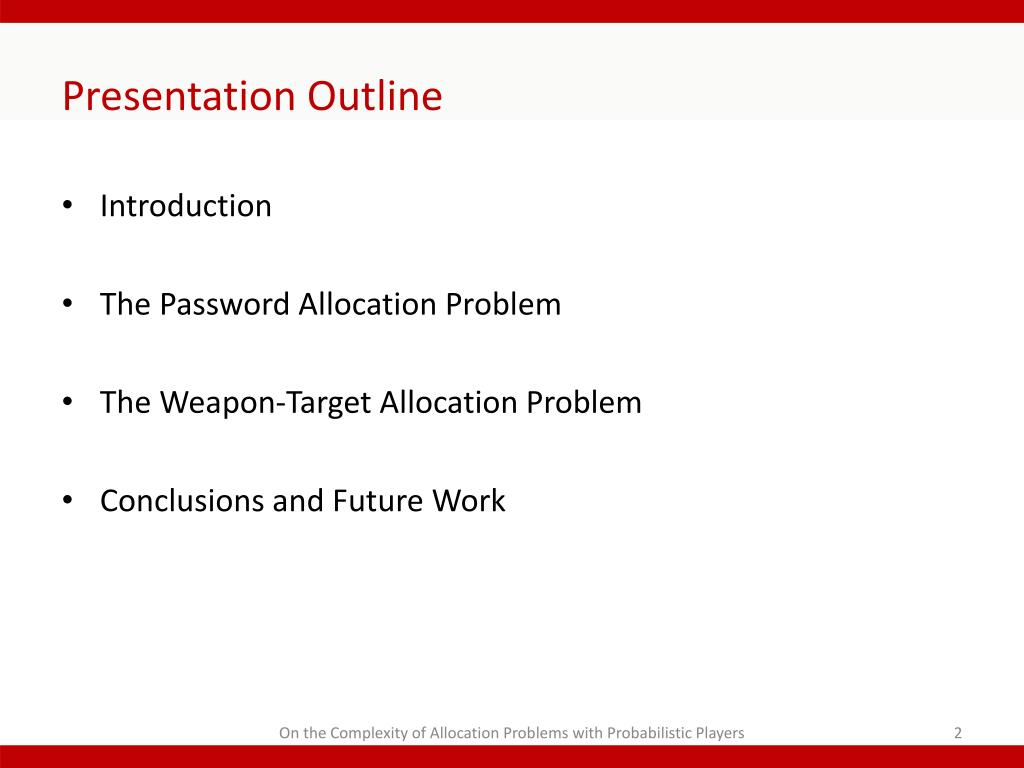 Presentation Outline

• Introduction

• The Password Allocation Problem

• The Weapon-Target Allocation Problem

• Conclusions and Future Work

On the Complexity of Allocation Problems with Probabilistic Players

2